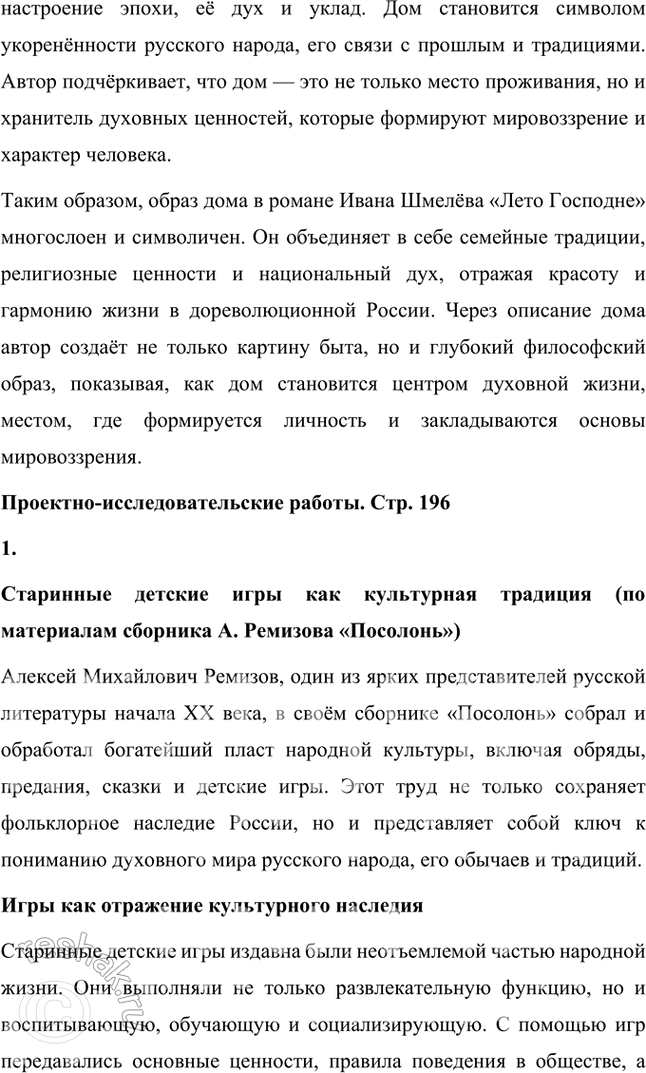 настроение эпохи, её дух и уклад. Дом становится символом укоренённости русского народа, его связи с прошлым и традициями. Автор подчёркивает, что дом — это не только место проживания, но и хранитель духовных ценностей, которые формируют мировоззрение и характер человека.

Таким образом, образ дома в романе Ивана Шмелёва «Лето Господне» многослоен и символичен. Он объединяет в себе семейные традиции, религиозные ценности и национальный дух, отражая красоту и гармонию жизни в дореволюционной России. Через описание дома автор создаёт не только картину быта, но и глубокий философский образ, показывая, как дом становится центром духовной жизни, местом, где формируется личность и закладываются основы мировоззрения.

Проектно-исследовательские работы. Стр. 196

1.

Старинные детские игры как культурная традиция (по материалам сборника А. Ремизова «Посолонь»)

Алексей Михайлович Ремизов, один из ярких представителей русской литературы начала XX века, в своём сборнике «Посолонь» собрал и обработал богатейший пласт народной культуры, включая обряды, предания, сказки и детские игры. Этот труд не только сохраняет фольклорное наследие России, но и представляет собой ключ к пониманию духовного мира русского народа, его обычаев и традиций.

Игры как отражение культурного наследия

Старинные детские игры издавна были неотъемлемой частью народной жизни. Они выполняли не только развлекательную функцию, но и воспитывающую, обучающую и социализирующую. С помощью игр передавались основные ценности, правила поведения в обществе, а

reshak.ru